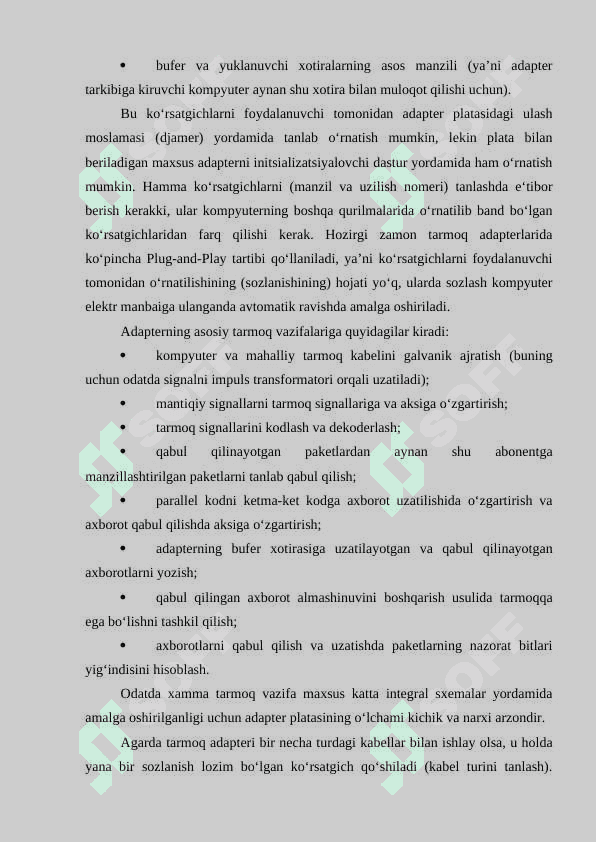 • bufer va yuklanuvchi xotiralarning asos manzili (ya’ni adapter tarkibiga kiruvchi kompyuter aynan shu xotira bilan muloqot qilishi uchun).

Bu ko‘rsatgichlarni foydalanuvchi tomonidan adapter platasidagi ulash moslamasi (djamer) yordamida tanlab o‘rnatish mumkin, lekin plata bilan beriladigan maxsus adapterni initsializatsiyalovchi dastur yordamida ham o‘rnatish mumkin. Hamma ko‘rsatgichlarni (manzil va uzilish nomeri) tanlashda e‘tibor berish kerakki, ular kompyuterning boshqa qurilmalarida o‘rnatilib band bo‘lgan ko‘rsatgichlaridan farq qilishi kerak. Hozirgi zamon tarmoq adapterlarida ko‘pincha Plug-and-Play tartibi qo‘llaniladi, ya’ni ko‘rsatgichlarni foydalanuvchi tomonidan o‘rnatilishining (sozlanishining) hojati yo‘q, ularda sozlash kompyuter elektr manbaiga ulanganda avtomatik ravishda amalga oshiriladi.

Adapterning asosiy tarmoq vazifalariga quyidagilar kiradi:

• kompyuter va mahalliy tarmoq kabelini galvanik ajratish (buning uchun odatda signalni impuls transformatori orqali uzatiladi);

• mantiqiy signallarni tarmoq signallariga va aksiga o‘zgartirish;

• tarmoq signallarini kodlash va dekoderlash;

• qabul qilinayotgan paketlardan aynan shu abonentga manzillashtirilgan paketlarni tanlab qabul qilish;

• parallel kodni ketma-ket kodga axborot uzatilishida o‘zgartirish va axborot qabul qilishda aksiga o‘zgartirish;

• adapterning bufer xotirasiga uzatilayotgan va qabul qilinayotgan axborotlarni yozish;

• qabul qilingan axborot almashinuvini boshqarish usulida tarmoqqa ega bo‘lishni tashkil qilish;

• axborotlarni qabul qilish va uzatishda paketlarning nazorat bitlari yig‘indisini hisoblash.

Odatda xamma tarmoq vazifa maxsus katta integral sxemalar yordamida amalga oshirilganligi uchun adapter platasining o‘lchami kichik va narxi arzondir.

Agarda tarmoq adapteri bir necha turdagi kabellar bilan ishlay olsa, u holda yana bir sozlanish lozim bo‘lgan ko‘rsatgich qo‘shiladi (kabel turini tanlash).